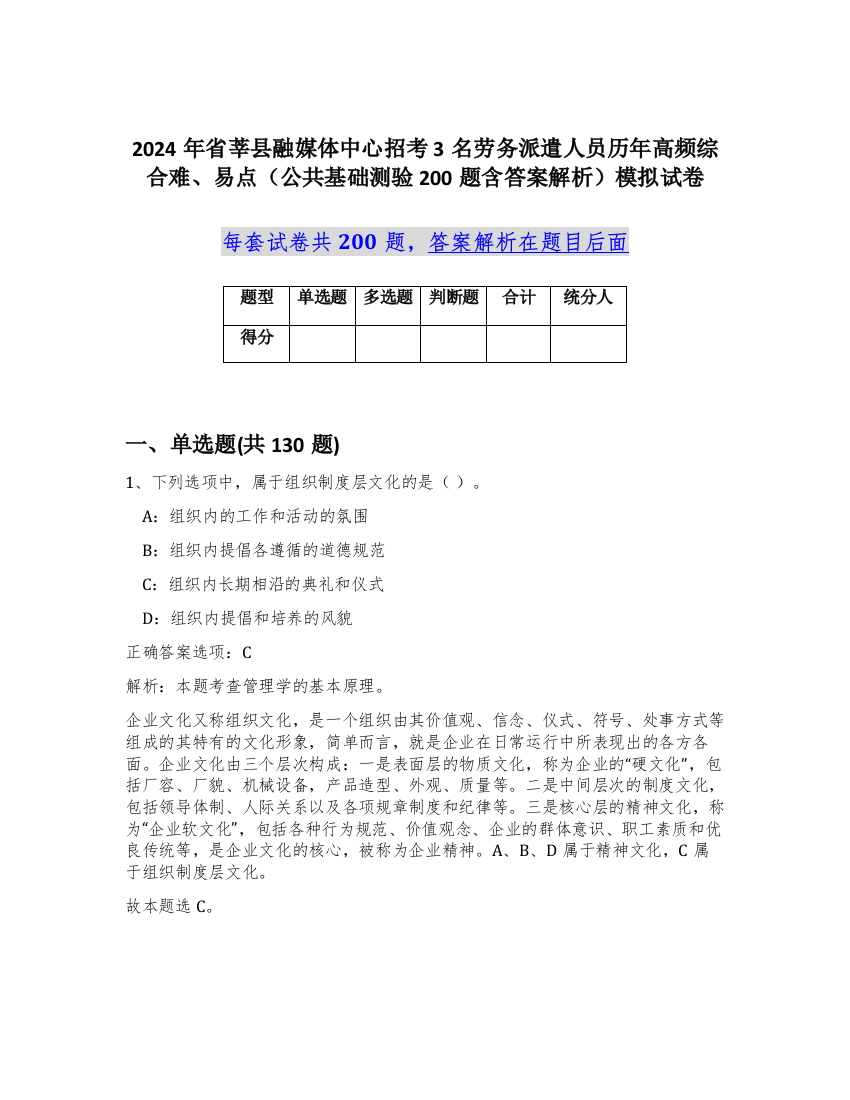 2024 年省莘县融媒体中心招考 3 名劳务派遣人员历年高频综合难、易点（公共基础测验 200 题含答案解析）模拟试卷

每套试卷共 200 题，答案解析在题目后面

| 题型 | 单选题 | 多选题 | 判断题 | 合计 | 统分人 |
|---|---|---|---|---|---|
| 得分 | | | | | |

一、单选题(共 130 题)

1、下列选项中，属于组织制度层文化的是（ ）。

A：组织内的工作和活动的氛围

B：组织内提倡各遵循的道德规范

C：组织内长期相沿的典礼和仪式

D：组织内提倡和培养的风貌

正确答案选项：C

解析：本题考查管理学的基本原理。

企业文化又称组织文化，是一个组织由其价值观、信念、仪式、符号、处事方式等组成的其特有的文化形象，简单而言，就是企业在日常运行中所表现出的各方各面。企业文化由三个层次构成：一是表面层的物质文化，称为企业的“硬文化”，包括厂容、厂貌、机械设备，产品造型、外观、质量等。二是中间层次的制度文化，包括领导体制、人际关系以及各项规章制度和纪律等。三是核心层的精神文化，称为“企业软文化”，包括各种行为规范、价值观念、企业的群体意识、职工素质和优良传统等，是企业文化的核心，被称为企业精神。A、B、D 属于精神文化，C 属于组织制度层文化。

故本题选 C。